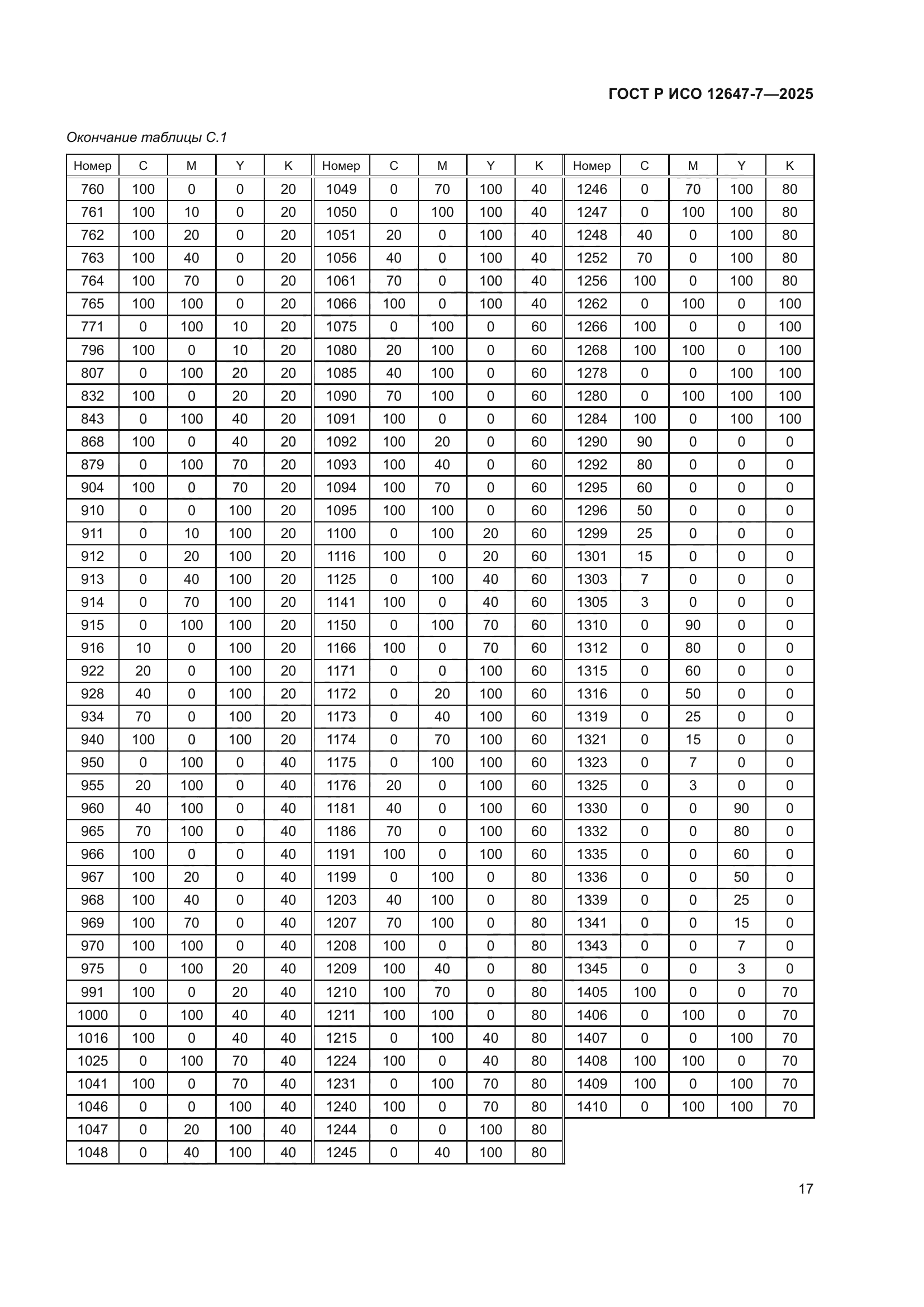 ГОСТ Р ИСО 12647-7—2025

Окончание таблицы С.1

| Номер | C | M | Y | K | Номер | C | M | Y | K | Номер | C | M | Y | K |
|---|---|---|---|---|---|---|---|---|---|---|---|---|---|---|
| 760 | 100 | 0 | 0 | 20 | 1049 | 0 | 70 | 100 | 40 | 1246 | 0 | 70 | 100 | 80 |
| 761 | 100 | 10 | 0 | 20 | 1050 | 0 | 100 | 100 | 40 | 1247 | 0 | 100 | 100 | 80 |
| 762 | 100 | 20 | 0 | 20 | 1051 | 20 | 0 | 100 | 40 | 1248 | 40 | 0 | 100 | 80 |
| 763 | 100 | 40 | 0 | 20 | 1056 | 40 | 0 | 100 | 40 | 1252 | 70 | 0 | 100 | 80 |
| 764 | 100 | 70 | 0 | 20 | 1061 | 70 | 0 | 100 | 40 | 1256 | 100 | 0 | 100 | 80 |
| 765 | 100 | 100 | 0 | 20 | 1066 | 100 | 0 | 100 | 40 | 1262 | 0 | 100 | 0 | 100 |
| 771 | 0 | 100 | 10 | 20 | 1075 | 0 | 100 | 0 | 60 | 1266 | 100 | 0 | 0 | 100 |
| 796 | 100 | 0 | 10 | 20 | 1080 | 20 | 100 | 0 | 60 | 1268 | 100 | 100 | 0 | 100 |
| 807 | 0 | 100 | 20 | 20 | 1085 | 40 | 100 | 0 | 60 | 1278 | 0 | 0 | 100 | 100 |
| 832 | 100 | 0 | 20 | 20 | 1090 | 70 | 100 | 0 | 60 | 1280 | 0 | 100 | 100 | 100 |
| 843 | 0 | 100 | 40 | 20 | 1091 | 100 | 0 | 0 | 60 | 1284 | 100 | 0 | 100 | 100 |
| 868 | 100 | 0 | 40 | 20 | 1092 | 100 | 20 | 0 | 60 | 1290 | 90 | 0 | 0 | 0 |
| 879 | 0 | 100 | 70 | 20 | 1093 | 100 | 40 | 0 | 60 | 1292 | 80 | 0 | 0 | 0 |
| 904 | 100 | 0 | 70 | 20 | 1094 | 100 | 70 | 0 | 60 | 1295 | 60 | 0 | 0 | 0 |
| 910 | 0 | 0 | 100 | 20 | 1095 | 100 | 100 | 0 | 60 | 1296 | 50 | 0 | 0 | 0 |
| 911 | 0 | 10 | 100 | 20 | 1100 | 0 | 100 | 20 | 60 | 1299 | 25 | 0 | 0 | 0 |
| 912 | 0 | 20 | 100 | 20 | 1116 | 100 | 0 | 20 | 60 | 1301 | 15 | 0 | 0 | 0 |
| 913 | 0 | 40 | 100 | 20 | 1125 | 0 | 100 | 40 | 60 | 1303 | 7 | 0 | 0 | 0 |
| 914 | 0 | 70 | 100 | 20 | 1141 | 100 | 0 | 40 | 60 | 1305 | 3 | 0 | 0 | 0 |
| 915 | 0 | 100 | 100 | 20 | 1150 | 0 | 100 | 70 | 60 | 1310 | 0 | 90 | 0 | 0 |
| 916 | 10 | 0 | 100 | 20 | 1166 | 100 | 0 | 70 | 60 | 1312 | 0 | 80 | 0 | 0 |
| 922 | 20 | 0 | 100 | 20 | 1171 | 0 | 0 | 100 | 60 | 1315 | 0 | 60 | 0 | 0 |
| 928 | 40 | 0 | 100 | 20 | 1172 | 0 | 20 | 100 | 60 | 1316 | 0 | 50 | 0 | 0 |
| 934 | 70 | 0 | 100 | 20 | 1173 | 0 | 40 | 100 | 60 | 1319 | 0 | 25 | 0 | 0 |
| 940 | 100 | 0 | 100 | 20 | 1174 | 0 | 70 | 100 | 60 | 1321 | 0 | 15 | 0 | 0 |
| 950 | 0 | 100 | 0 | 40 | 1175 | 0 | 100 | 100 | 60 | 1323 | 0 | 7 | 0 | 0 |
| 955 | 20 | 100 | 0 | 40 | 1176 | 20 | 0 | 100 | 60 | 1325 | 0 | 3 | 0 | 0 |
| 960 | 40 | 100 | 0 | 40 | 1181 | 40 | 0 | 100 | 60 | 1330 | 0 | 0 | 90 | 0 |
| 965 | 70 | 100 | 0 | 40 | 1186 | 70 | 0 | 100 | 60 | 1332 | 0 | 0 | 80 | 0 |
| 966 | 100 | 0 | 0 | 40 | 1191 | 100 | 0 | 100 | 60 | 1335 | 0 | 0 | 60 | 0 |
| 967 | 100 | 20 | 0 | 40 | 1199 | 0 | 100 | 0 | 80 | 1336 | 0 | 0 | 50 | 0 |
| 968 | 100 | 40 | 0 | 40 | 1203 | 40 | 100 | 0 | 80 | 1339 | 0 | 0 | 25 | 0 |
| 969 | 100 | 70 | 0 | 40 | 1207 | 70 | 100 | 0 | 80 | 1341 | 0 | 0 | 15 | 0 |
| 970 | 100 | 100 | 0 | 40 | 1208 | 100 | 0 | 0 | 80 | 1343 | 0 | 0 | 7 | 0 |
| 975 | 0 | 100 | 20 | 40 | 1209 | 100 | 40 | 0 | 80 | 1345 | 0 | 0 | 3 | 0 |
| 991 | 100 | 0 | 20 | 40 | 1210 | 100 | 70 | 0 | 80 | 1405 | 100 | 0 | 0 | 70 |
| 1000 | 0 | 100 | 40 | 40 | 1211 | 100 | 100 | 0 | 80 | 1406 | 0 | 100 | 0 | 70 |
| 1016 | 100 | 0 | 40 | 40 | 1215 | 0 | 100 | 40 | 80 | 1407 | 0 | 0 | 100 | 70 |
| 1025 | 0 | 100 | 70 | 40 | 1224 | 100 | 0 | 40 | 80 | 1408 | 100 | 100 | 0 | 70 |
| 1041 | 100 | 0 | 70 | 40 | 1231 | 0 | 100 | 70 | 80 | 1409 | 100 | 0 | 100 | 70 |
| 1046 | 0 | 0 | 100 | 40 | 1240 | 100 | 0 | 70 | 80 | 1410 | 0 | 100 | 100 | 70 |
| 1047 | 0 | 20 | 100 | 40 | 1244 | 0 | 0 | 100 | 80 | | | | | |
| 1048 | 0 | 40 | 100 | 40 | 1245 | 0 | 40 | 100 | 80 | | | | | |

17